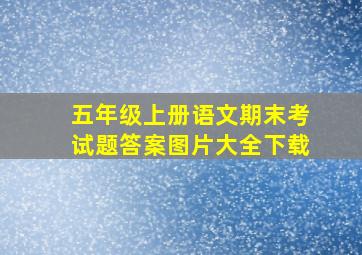 五年级上册语文期末考试题答案图片大全下载